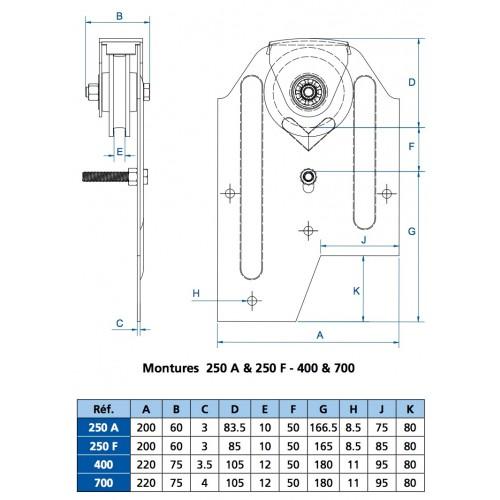 B

E

C

D

F

G

J

K

H

A

Montures 250 A & 250 F - 400 & 700

| Réf. | A | B | C | D | E | F | G | H | J | K |
|---|---|---|---|---|---|---|---|---|---|---|
| 250 A | 200 | 60 | 3 | 83.5 | 10 | 50 | 166.5 | 8.5 | 75 | 80 |
| 250 F | 200 | 60 | 3 | 85 | 10 | 50 | 165 | 8.5 | 85 | 80 |
| 400 | 220 | 75 | 3.5 | 105 | 12 | 50 | 180 | 11 | 95 | 80 |
| 700 | 220 | 75 | 4 | 105 | 12 | 50 | 180 | 11 | 95 | 80 |